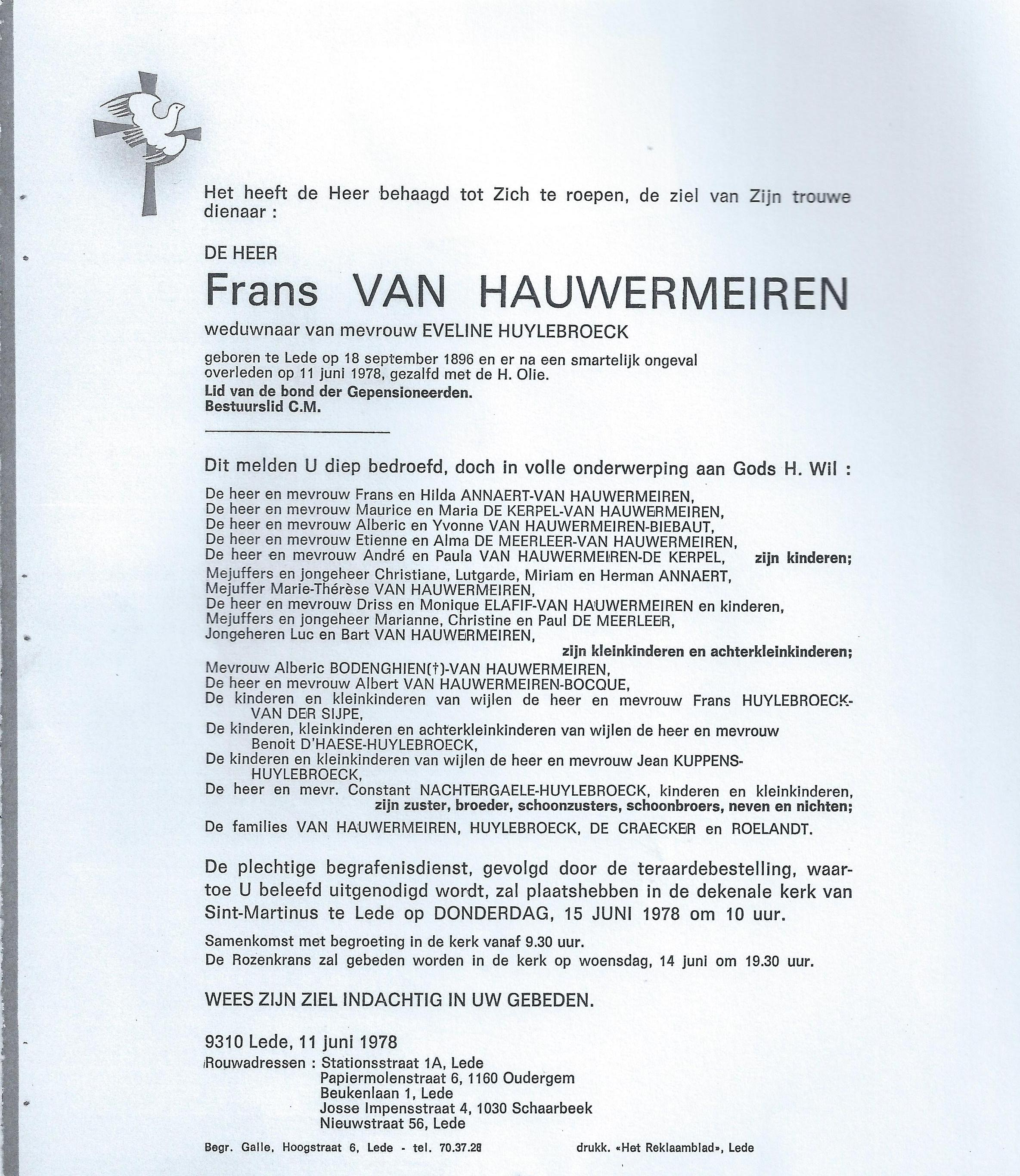 Het heeft de Heer behaagd tot Zich te roepen, de ziel van Zijn trouwe dienaar :

DE HEER
Frans VAN HAUWERMEIREN
weduwnaar van mevrouw EVELINE HUYLEBROECK

geboren te Lede op 18 september 1896 en er na een smartelijk ongeval overleden op 11 juni 1978, gezalfd met de H. Olie.
Lid van de bond der Gepensioneerden.
Bestuurslid C.M.

Dit melden U diep bedroefd, doch in volle onderwerping aan Gods H. Wil :

De heer en mevrouw Frans en Hilda ANNAERT-VAN HAUWERMEIREN,
De heer en mevrouw Maurice en Maria DE KERPEL-VAN HAUWERMEIREN,
De heer en mevrouw Alberic en Yvonne VAN HAUWERMEIREN-BIEBAUT,
De heer en mevrouw Etienne en Alma DE MEERLEER-VAN HAUWERMEIREN,
De heer en mevrouw André en Paula VAN HAUWERMEIREN-DE KERPEL, zijn kinderen;
Mejuffers en jongeheer Christiane, Lutgarde, Miriam en Herman ANNAERT,
Mejuffer Marie-Thérèse VAN HAUWERMEIREN,
De heer en mevrouw Driss en Monique ELAFIF-VAN HAUWERMEIREN en kinderen,
Mejuffers en jongeheer Marianne, Christine en Paul DE MEERLEER,
Jongeheren Luc en Bart VAN HAUWERMEIREN,
zijn kleinkinderen en achterkleinkinderen;
Mevrouw Alberic BODENGHIEN(†)-VAN HAUWERMEIREN,
De heer en mevrouw Albert VAN HAUWERMEIREN-BOCQUE,
De kinderen en kleinkinderen van wijlen de heer en mevrouw Frans HUYLEBROECK-VAN DER SIJPE,
De kinderen, kleinkinderen en achterkleinkinderen van wijlen de heer en mevrouw Benoit D'HAESE-HUYLEBROECK,
De kinderen en kleinkinderen van wijlen de heer en mevrouw Jean KUPPENS-HUYLEBROECK,
De heer en mevr. Constant NACHTERGAELE-HUYLEBROECK, kinderen en kleinkinderen,
zijn zuster, broeder, schoonzusters, schoonbroers, neven en nichten;
De families VAN HAUWERMEIREN, HUYLEBROECK, DE CRAECKER en ROELANDT.

De plechtige begrafenisdienst, gevolgd door de teraardebestelling, waartoe U beleefd uitgenodigd wordt, zal plaatshebben in de dekenale kerk van Sint-Martinus te Lede op DONDERDAG, 15 JUNI 1978 om 10 uur.

Samenkomst met begroeting in de kerk vanaf 9.30 uur.
De Rozenkrans zal gebeden worden in de kerk op woensdag, 14 juni om 19.30 uur.

WEES ZIJN ZIEL INDACHTIG IN UW GEBEDEN.

9310 Lede, 11 juni 1978
Rouwadressen : Stationsstraat 1A, Lede
Papiermolenstraat 6, 1160 Oudergem
Beukenlaan 1, Lede
Josse Impensstraat 4, 1030 Schaarbeek
Nieuwstraat 56, Lede

Begr. Galle, Hoogstraat 6, Lede - tel. 70.37.28 drukk. «Het Reklaamblad», Lede